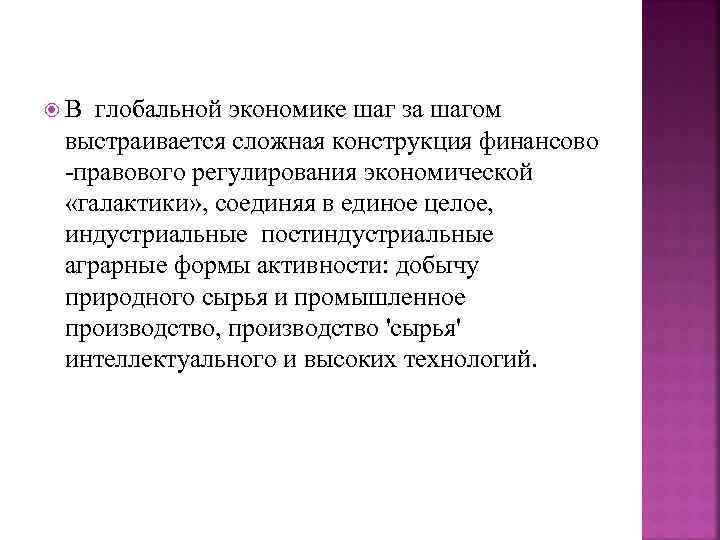 В глобальной экономике шаг за шагом выстраивается сложная конструкция финансово -правового регулирования экономической «галактики», соединяя в единое целое, индустриальные постиндустриальные аграрные формы активности: добычу природного сырья и промышленное производство, производство 'сырья' интеллектуального и высоких технологий.